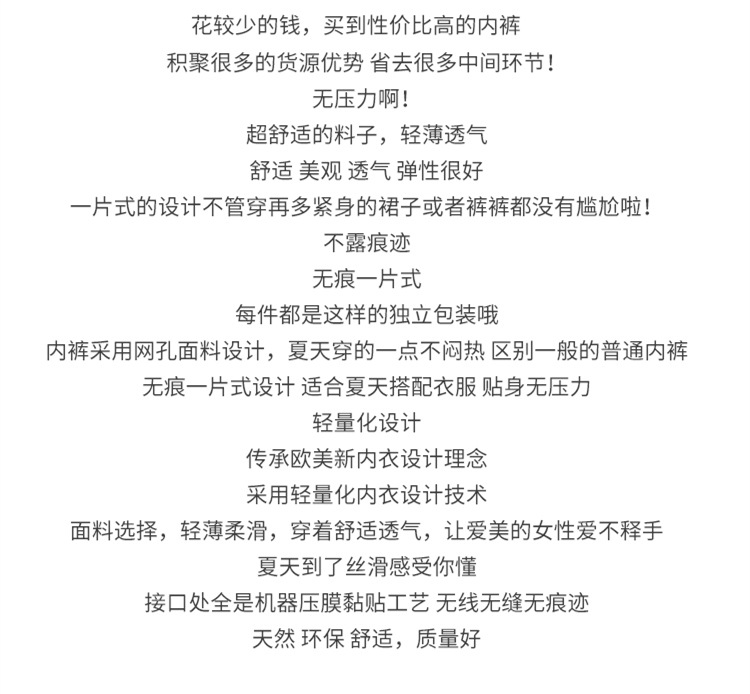 花较少的钱，买到性价比高的内裤
积聚很多的货源优势 省去很多中间环节！
无压力啊！
超舒适的料子，轻薄透气
舒适 美观 透气 弹性很好
一片式的设计不管穿再多紧身的裙子或者裤裤都没有尴尬啦！
不露痕迹
无痕一片式
每件都是这样的独立包装哦
内裤采用网孔面料设计，夏天穿的一点不闷热 区别一般的普通内裤
无痕一片式设计 适合夏天搭配衣服 贴身无压力
轻量化设计
传承欧美新内衣设计理念
采用轻量化内衣设计技术
面料选择，轻薄柔滑，穿着舒适透气，让爱美的女性爱不释手
夏天到了丝滑感受你懂
接口处全是机器压膜黏贴工艺 无线无缝无痕迹
天然 环保 舒适，质量好